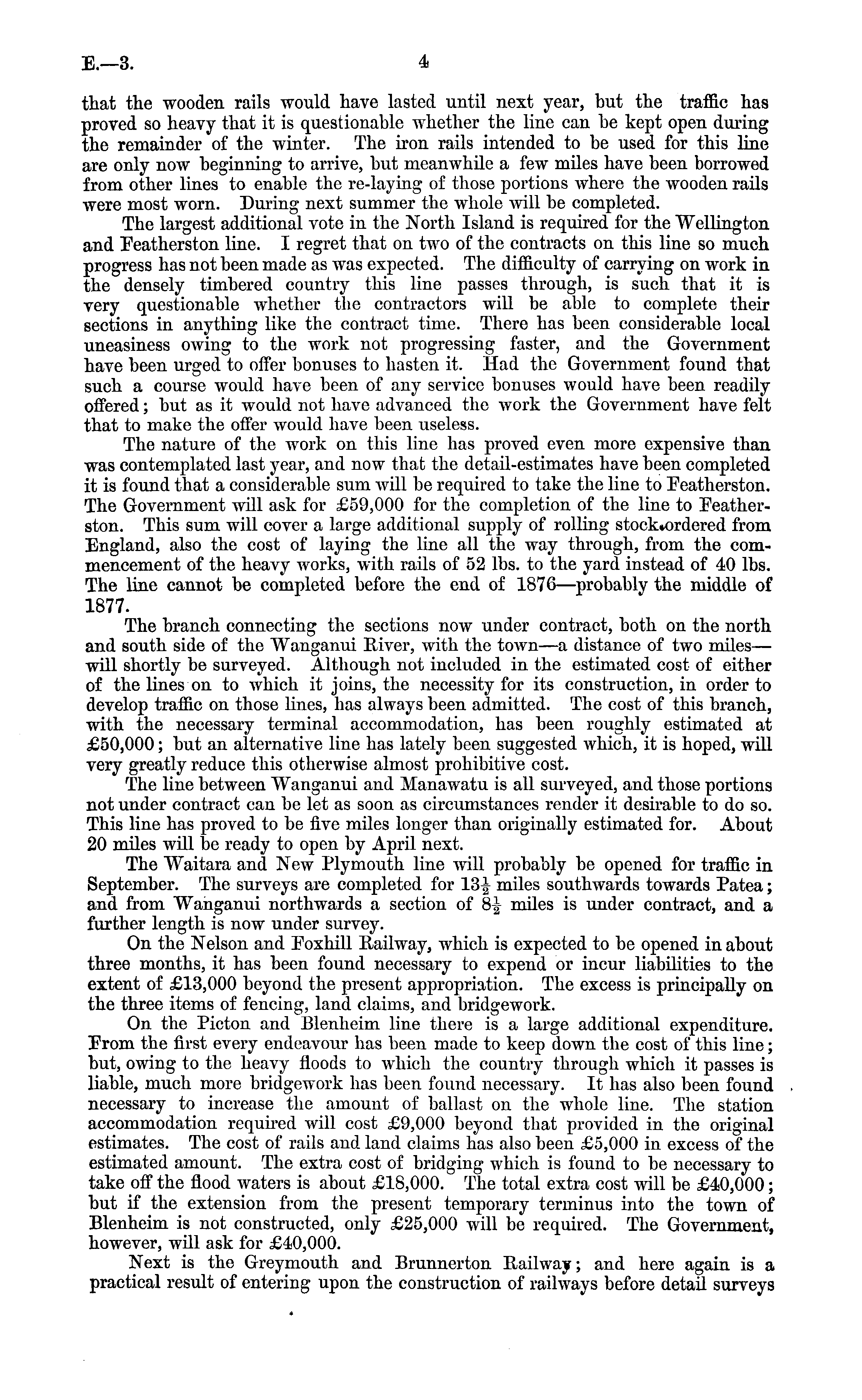 E.—3.

4

that the wooden rails would have lasted until next year, but the traffic has proved so heavy that it is questionable whether the line can be kept open during the remainder of the winter. The iron rails intended to be used for this line are only now beginning to arrive, but meanwhile a few miles have been borrowed from other lines to enable the re-laying of those portions where the wooden rails were most worn. During next summer the whole will be completed.

The largest additional vote in the North Island is required for the Wellington and Featherston line. I regret that on two of the contracts on this line so much progress has not been made as was expected. The difficulty of carrying on work in the densely timbered country this line passes through, is such that it is very questionable whether the contractors will be able to complete their sections in anything like the contract time. There has been considerable local uneasiness owing to the work not progressing faster, and the Government have been urged to offer bonuses to hasten it. Had the Government found that such a course would have been of any service bonuses would have been readily offered; but as it would not have advanced the work the Government have felt that to make the offer would have been useless.

The nature of the work on this line has proved even more expensive than was contemplated last year, and now that the detail-estimates have been completed it is found that a considerable sum will be required to take the line to Featherston. The Government will ask for £59,000 for the completion of the line to Featherston. This sum will cover a large additional supply of rolling stock ordered from England, also the cost of laying the line all the way through, from the commencement of the heavy works, with rails of 52 lbs. to the yard instead of 40 lbs. The line cannot be completed before the end of 1876—probably the middle of 1877.

The branch connecting the sections now under contract, both on the north and south side of the Wanganui River, with the town—a distance of two miles—will shortly be surveyed. Although not included in the estimated cost of either of the lines on to which it joins, the necessity for its construction, in order to develop traffic on those lines, has always been admitted. The cost of this branch, with the necessary terminal accommodation, has been roughly estimated at £50,000; but an alternative line has lately been suggested which, it is hoped, will very greatly reduce this otherwise almost prohibitive cost.

The line between Wanganui and Manawatu is all surveyed, and those portions not under contract can be let as soon as circumstances render it desirable to do so. This line has proved to be five miles longer than originally estimated for. About 20 miles will be ready to open by April next.

The Waitara and New Plymouth line will probably be opened for traffic in September. The surveys are completed for $13\frac{1}{2}$ miles southwards towards Patea; and from Wanganui northwards a section of $8\frac{1}{2}$ miles is under contract, and a further length is now under survey.

On the Nelson and Foxhill Railway, which is expected to be opened in about three months, it has been found necessary to expend or incur liabilities to the extent of £13,000 beyond the present appropriation. The excess is principally on the three items of fencing, land claims, and bridgework.

On the Picton and Blenheim line there is a large additional expenditure. From the first every endeavour has been made to keep down the cost of this line; but, owing to the heavy floods to which the country through which it passes is liable, much more bridgework has been found necessary. It has also been found necessary to increase the amount of ballast on the whole line. The station accommodation required will cost £9,000 beyond that provided in the original estimates. The cost of rails and land claims has also been £5,000 in excess of the estimated amount. The extra cost of bridging which is found to be necessary to take off the flood waters is about £18,000. The total extra cost will be £40,000; but if the extension from the present temporary terminus into the town of Blenheim is not constructed, only £25,000 will be required. The Government, however, will ask for £40,000.

Next is the Greymouth and Brunnerton Railway; and here again is a practical result of entering upon the construction of railways before detail surveys